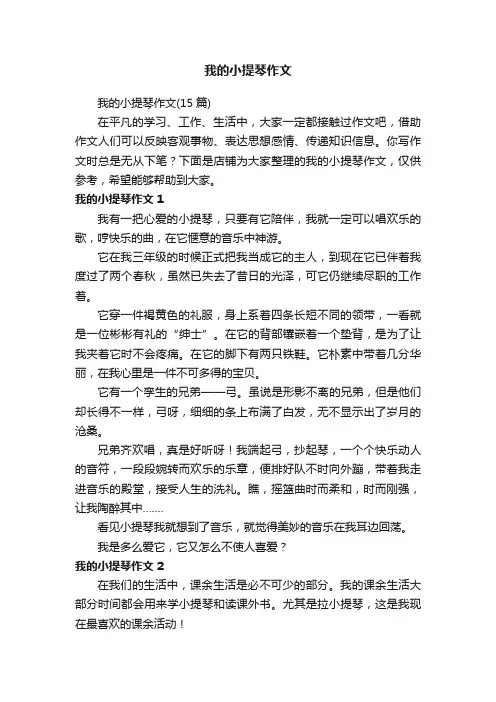 我的小提琴作文

我的小提琴作文(15 篇)

在平凡的学习、工作、生活中，大家一定都接触过作文吧，借助作文人们可以反映客观事物、表达思想感情、传递知识信息。你写作文时总是无从下笔？下面是店铺为大家整理的我的小提琴作文，仅供参考，希望能够帮助到大家。

我的小提琴作文 1

我有一把心爱的小提琴，只要有它陪伴，我就一定可以唱欢乐的歌，哼快乐的曲，在它惬意的音乐中神游。

它在我三年级的时候正式把我当成它的主人，到现在它已伴着我度过了两个春秋，虽然已失去了昔日的光泽，可它仍继续尽职的工作着。

它穿一件褐黄色的礼服，身上系着四条长短不同的领带，一看就是一位彬彬有礼的“绅士”。在它的背部镶嵌着一个垫背，是为了让我夹着它时不会疼痛。在它的脚下有两只铁鞋。它朴素中带着几分华丽，在我心里是一件不可多得的宝贝。

它有一个孪生的兄弟——弓。虽说是形影不离的兄弟，但是他们却长得不一样，弓呀，细细的条上布满了白发，无不显示出了岁月的沧桑。

兄弟齐欢唱，真是好听呀！我端起弓，抄起琴，一个个快乐动人的音符，一段段婉转而欢乐的乐章，便排好队不时向外蹦，带着我走进音乐的殿堂，接受人生的洗礼。瞧，摇篮曲时而柔和，时而刚强，让我陶醉其中……

看见小提琴我就想到了音乐，就觉得美妙的音乐在我耳边回荡。

我是多么爱它，它又怎么不使人喜爱？

我的小提琴作文 2

在我们的生活中，课余生活是必不可少的部分。我的课余生活大部分时间都会用来学小提琴和读课外书。尤其是拉小提琴，这是我现在最喜欢的课余活动！